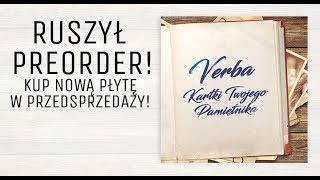 RUSZYŁ PREORDER!
KUP NOWĄ PŁYTĘ W PRZEDSPRZEDAŻY!

Verba
Kartki Twojego Pamiętnika